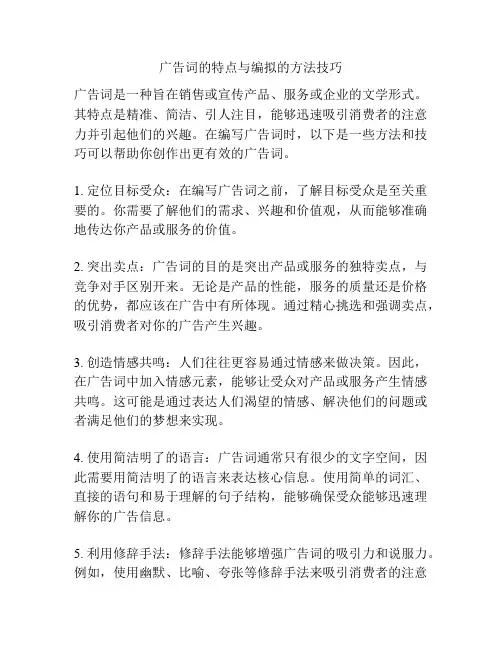 广告词的特点与编拟的方法技巧

广告词是一种旨在销售或宣传产品、服务或企业的文学形式。其特点是精准、简洁、引人注目，能够迅速吸引消费者的注意力并引起他们的兴趣。在编写广告词时，以下是一些方法和技巧可以帮助你创作出更有效的广告词。

1. 定位目标受众：在编写广告词之前，了解目标受众是至关重要的。你需要了解他们的需求、兴趣和价值观，从而能够准确地传达你产品或服务的价值。

2. 突出卖点：广告词的目的是突出产品或服务的独特卖点，与竞争对手区别开来。无论是产品的性能，服务的质量还是价格的优势，都应该在广告中有所体现。通过精心挑选和强调卖点，吸引消费者对你的广告产生兴趣。

3. 创造情感共鸣：人们往往更容易通过情感来做决策。因此，在广告词中加入情感元素，能够让受众对产品或服务产生情感共鸣。这可能是通过表达人们渴望的情感、解决他们的问题或者满足他们的梦想来实现。

4. 使用简洁明了的语言：广告词通常只有很少的文字空间，因此需要用简洁明了的语言来表达核心信息。使用简单的词汇、直接的语句和易于理解的句子结构，能够确保受众能够迅速理解你的广告信息。

5. 利用修辞手法：修辞手法能够增强广告词的吸引力和说服力。例如，使用幽默、比喻、夸张等修辞手法来吸引消费者的注意